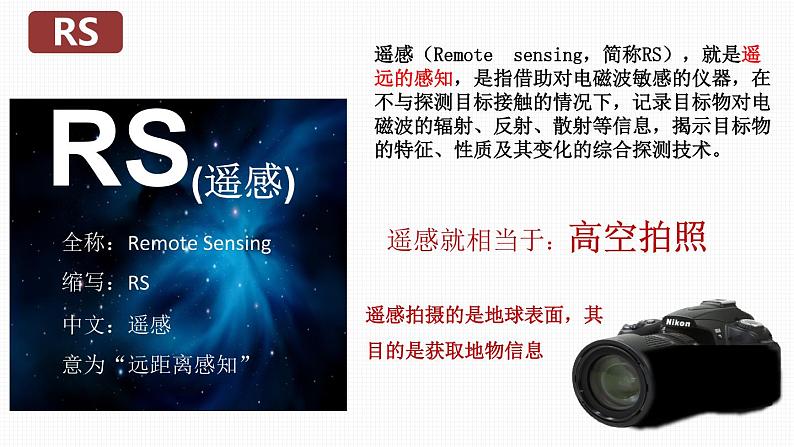 RS

RS(遥感)

全称：Remote Sensing

缩写：RS

中文：遥感

意为“远距离感知”

遥感（Remote sensing，简称RS），就是遥远的感知，是指借助对电磁波敏感的仪器，在不与探测目标接触的情况下，记录目标物对电磁波的辐射、反射、散射等信息，揭示目标物的特征、性质及其变化的综合探测技术。

遥感就相当于：高空拍照

遥感拍摄的是地球表面，其目的是获取地物信息

Nikon